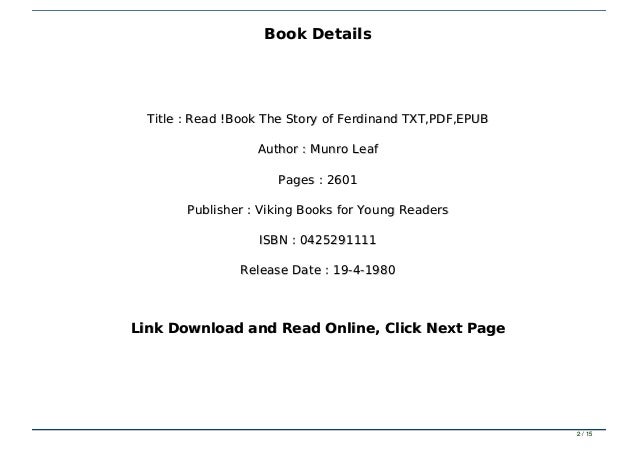 Book Details

Title : Read !Book The Story of Ferdinand TXT,PDF,EPUB

Author : Munro Leaf

Pages : 2601

Publisher : Viking Books for Young Readers

ISBN : 0425291111

Release Date : 19-4-1980

Link Download and Read Online, Click Next Page

2 / 15